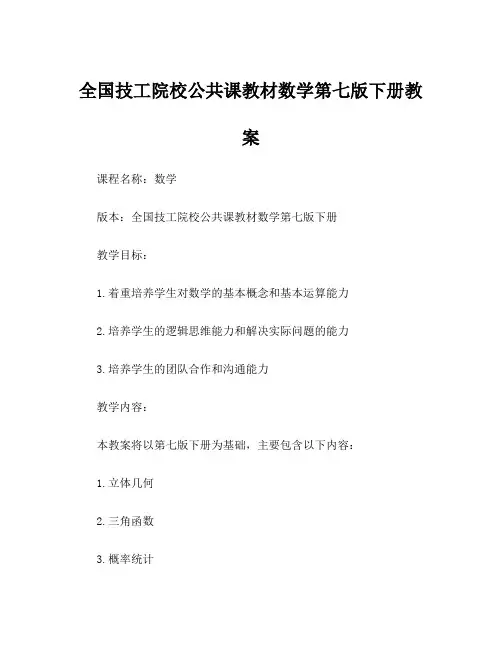 全国技工院校公共课教材数学第七版下册教案

课程名称：数学

版本：全国技工院校公共课教材数学第七版下册

教学目标：

1. 着重培养学生对数学的基本概念和基本运算能力

2. 培养学生的逻辑思维能力和解决实际问题的能力

3. 培养学生的团队合作和沟通能力

教学内容：

本教案将以第七版下册为基础，主要包含以下内容：

1. 立体几何

2. 三角函数

3. 概率统计